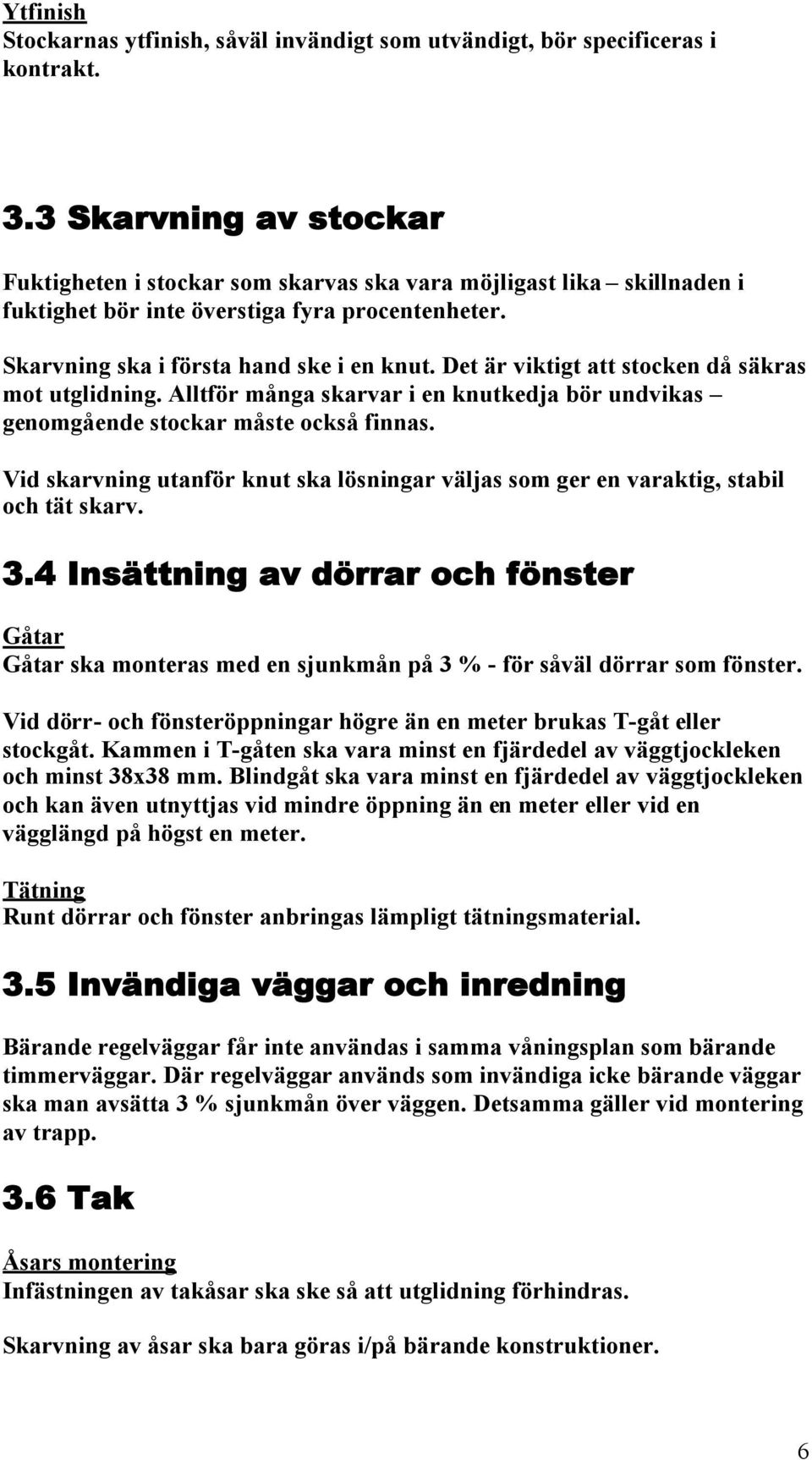 Ytfinish
Stockarnas ytfinish, såväl invändigt som utvändigt, bör specificeras i kontrakt.

3.3 Skarvning av stockar

Fuktigheten i stockar som skarvas ska vara möjligast lika – skillnaden i fuktighet bör inte överstiga fyra procentenheter.

Skarvning ska i första hand ske i en knut. Det är viktigt att stocken då säkras mot utglidning. Alltför många skarvar i en knutkedja bör undvikas – genomgående stockar måste också finnas.

Vid skarvning utanför knut ska lösningar väljas som ger en varaktig, stabil och tät skarv.

3.4 Insättning av dörrar och fönster

Gåtar
Gåtar ska monteras med en sjunkmån på 3 % - för såväl dörrar som fönster.

Vid dörr- och fönsteröppningar högre än en meter brukas T-gåt eller stockgåt. Kammen i T-gåten ska vara minst en fjärdedel av väggtjockleken och minst 38x38 mm. Blindgåt ska vara minst en fjärdedel av väggtjockleken och kan även utnyttjas vid mindre öppning än en meter eller vid en vägglängd på högst en meter.

Tätning
Runt dörrar och fönster anbringas lämpligt tätningsmaterial.

3.5 Invändiga väggar och inredning

Bärande regelväggar får inte användas i samma våningsplan som bärande timmerväggar. Där regelväggar används som invändiga icke bärande väggar ska man avsätta 3 % sjunkmån över väggen. Detsamma gäller vid montering av trapp.

3.6 Tak

Åsars montering
Infästningen av takåsar ska ske så att utglidning förhindras.

Skarvning av åsar ska bara göras i/på bärande konstruktioner.

6